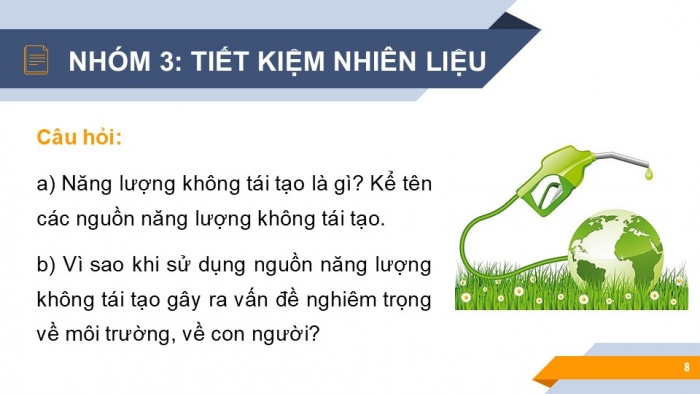 NHÓM 3: TIẾT KIỆM NHIÊN LIỆU

Câu hỏi:

a) Năng lượng không tái tạo là gì? Kể tên các nguồn năng lượng không tái tạo.

b) Vì sao khi sử dụng nguồn năng lượng không tái tạo gây ra vấn đề nghiêm trọng về môi trường, về con người?

8